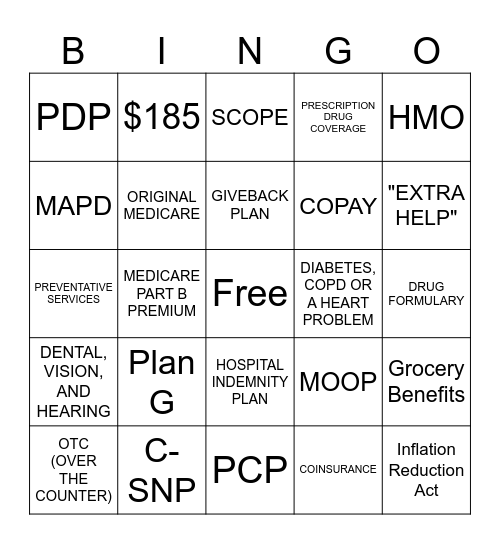 | B | I | N | G | O |
|---|---|---|---|---|
| PDP | \$185 | SCOPE | PRESCRIPTION DRUG COVERAGE | HMO |
| MAPD | ORIGINAL MEDICARE | GIVEBACK PLAN | COPAY | "EXTRA HELP" |
| PREVENTATIVE SERVICES | MEDICARE PART B PREMIUM | Free | DIABETES, COPD OR A HEART PROBLEM | DRUG FORMULARY |
| DENTAL, VISION, AND HEARING | Plan G | HOSPITAL INDEMNITY PLAN | MOOP | Grocery Benefits |
| OTC (OVER THE COUNTER) | C-SNP | PCP | COINSURANCE | Inflation Reduction Act |